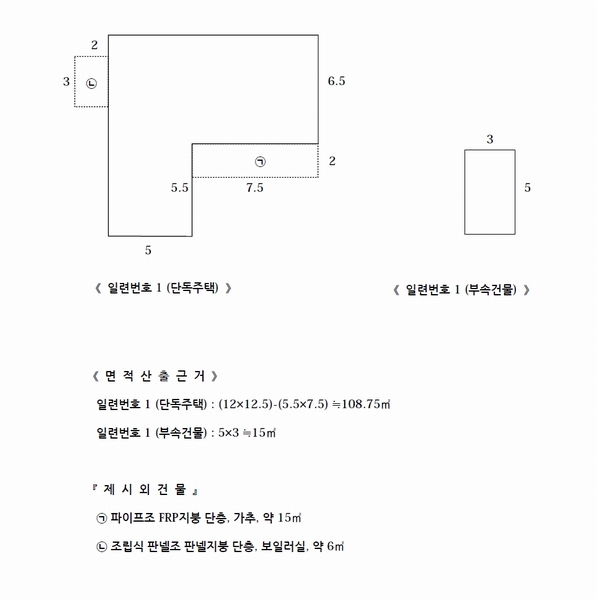 2

3 ㉡

6.5

㉠ 2

5.5 7.5

5

3

5

《 일련번호 1 (단독주택) 》

《 일련번호 1 (부속건물) 》

《 면 적 산 출 근 거 》

일련번호 1 (단독주택) : (12×12.5)-(5.5×7.5) ≒108.75㎡

일련번호 1 (부속건물) : 5×3 ≒15㎡

『 제 시 외 건 물 』

㉠ 파이프조 FRP지붕 단층, 가추, 약 15㎡

㉡ 조립식 판넬조 판넬지붕 단층, 보일러실, 약 6㎡